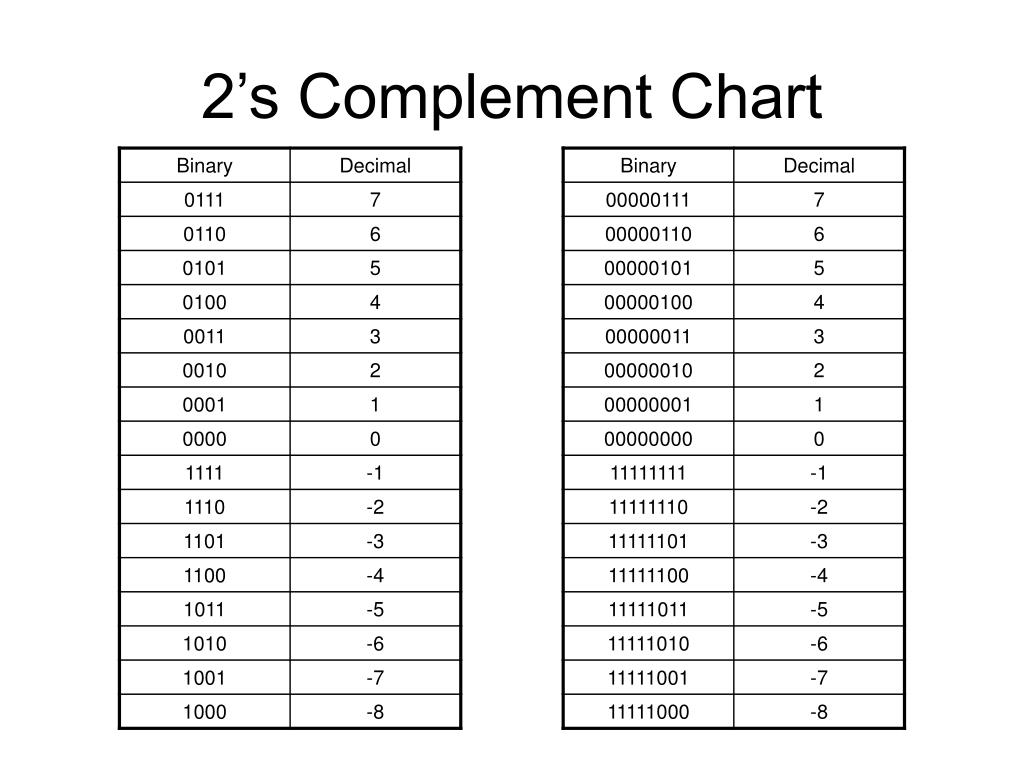 2's Complement Chart

| Binary | Decimal |
|---|---|
| 0111 | 7 |
| 0110 | 6 |
| 0101 | 5 |
| 0100 | 4 |
| 0011 | 3 |
| 0010 | 2 |
| 0001 | 1 |
| 0000 | 0 |
| 1111 | -1 |
| 1110 | -2 |
| 1101 | -3 |
| 1100 | -4 |
| 1011 | -5 |
| 1010 | -6 |
| 1001 | -7 |
| 1000 | -8 |

| Binary | Decimal |
|---|---|
| 00000111 | 7 |
| 00000110 | 6 |
| 00000101 | 5 |
| 00000100 | 4 |
| 00000011 | 3 |
| 00000010 | 2 |
| 00000001 | 1 |
| 00000000 | 0 |
| 11111111 | -1 |
| 11111110 | -2 |
| 11111101 | -3 |
| 11111100 | -4 |
| 11111011 | -5 |
| 11111010 | -6 |
| 11111001 | -7 |
| 11111000 | -8 |